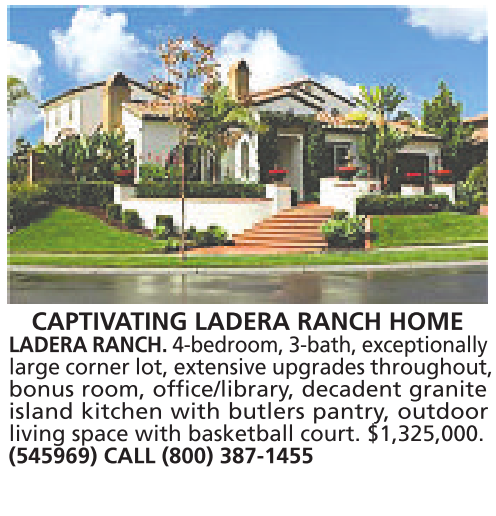 CAPTIVATING LADERA RANCH HOME

LADERA RANCH. 4-bedroom, 3-bath, exceptionally large corner lot, extensive upgrades throughout, bonus room, office/library, decadent granite island kitchen with butlers pantry, outdoor living space with basketball court. $1,325,000. (545969) CALL (800) 387-1455